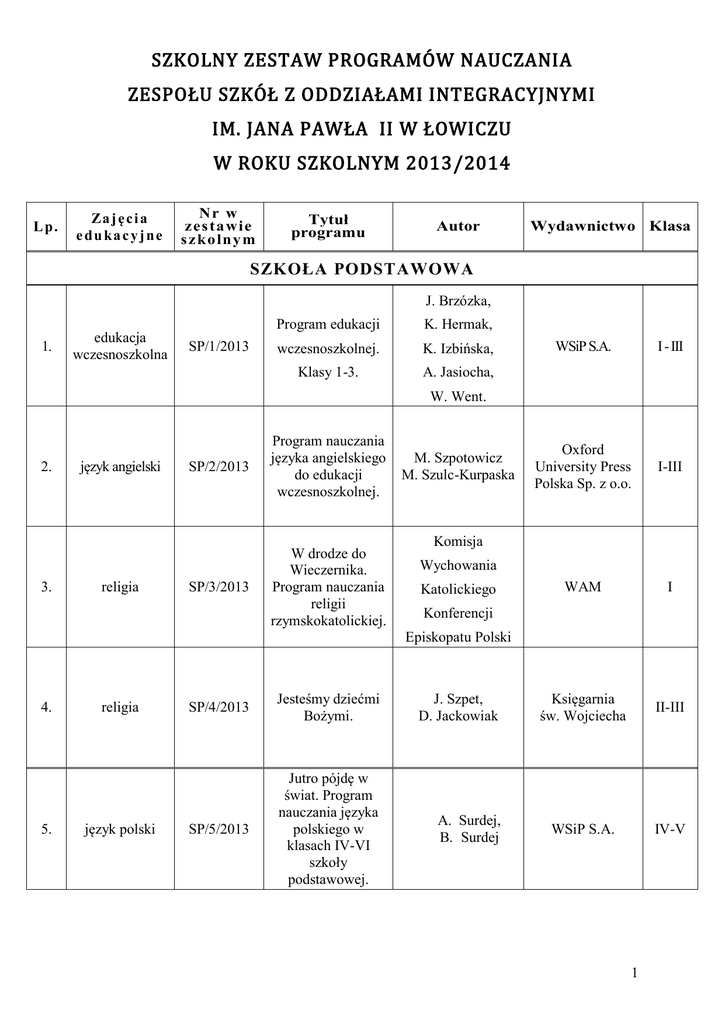 SZKOLNY ZESTAW PROGRAMÓW NAUCZANIA
ZESPOŁU SZKÓŁ Z ODDZIAŁAMI INTEGRACYJNYMI
IM. JANA PAWŁA II W ŁOWICZU
W ROKU SZKOLNYM 2013/2014

| Lp. | Zajęcia edukacyjne | Nr w zestawie szkolnym | Tytuł programu | Autor | Wydawnictwo | Klasa |
|---|---|---|---|---|---|---|
| SZKOŁA PODSTAWOWA | | | | | | |
| 1. | edukacja wczesnoszkolna | SP/1/2013 | Program edukacji wczesnoszkolnej. Klasy 1-3. | J. Brzózka, K. Hermak, K. Izbińska, A. Jasiocha, W. Went. | WSiP S.A. | I - III |
| 2. | język angielski | SP/2/2013 | Program nauczania języka angielskiego do edukacji wczesnoszkolnej. | M. Szpotowicz M. Szulc-Kurpaska | Oxford University Press Polska Sp. z o.o. | I-III |
| 3. | religia | SP/3/2013 | W drodze do Wieczernika. Program nauczania religii rzymskokatolickiej. | Komisja Wychowania Katolickiego Konferencji Episkopatu Polski | WAM | I |
| 4. | religia | SP/4/2013 | Jesteśmy dziećmi Bożymi. | J. Szpet, D. Jackowiak | Księgarnia św. Wojciecha | II-III |
| 5. | język polski | SP/5/2013 | Jutro pójdę w świat. Program nauczania języka polskiego w klasach IV-VI szkoły podstawowej. | A. Surdej, B. Surdej | WSiP S.A. | IV-V |

1